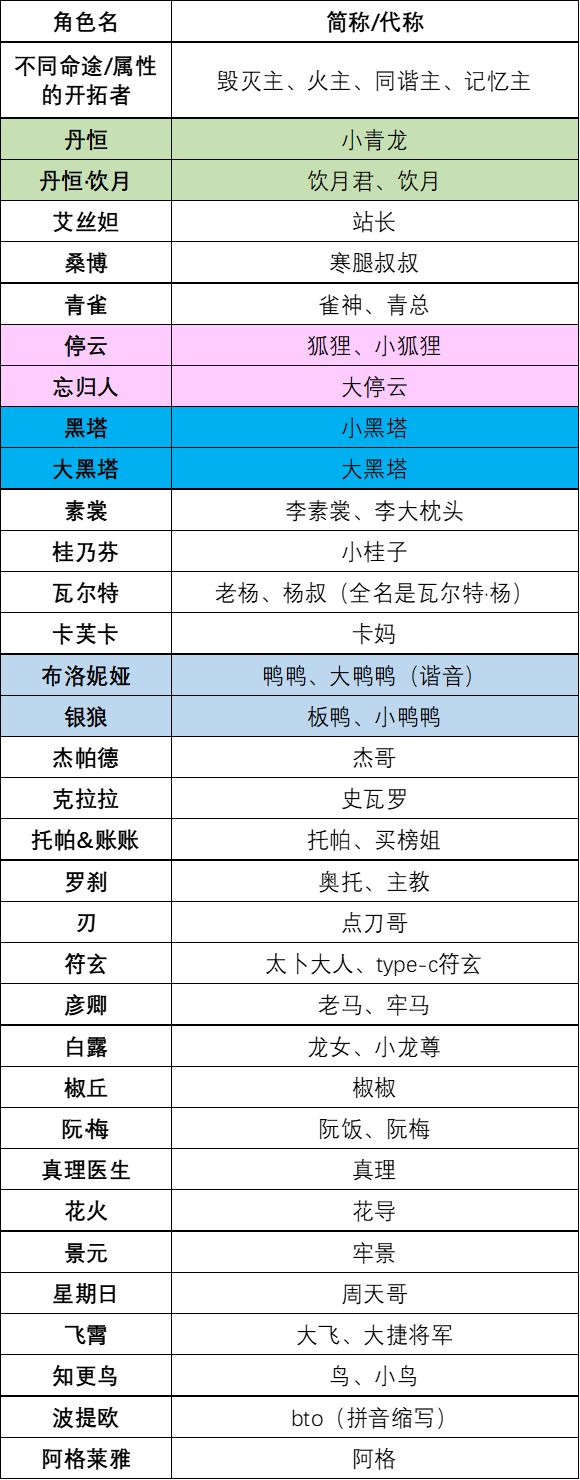 | 角色名 | 简称/代称 |
|---|---|
| 不同命途/属性的开拓者 | 毁灭主、火主、同谐主、记忆主 |
| 丹恒 | 小青龙 |
| 丹恒·饮月 | 饮月君、饮月 |
| 艾丝妲 | 站长 |
| 桑博 | 寒腿叔叔 |
| 青雀 | 雀神、青总 |
| 停云 | 狐狸、小狐狸 |
| 忘归人 | 大停云 |
| 黑塔 | 小黑塔 |
| 大黑塔 | 大黑塔 |
| 素裳 | 李素裳、李大枕头 |
| 桂乃芬 | 小桂子 |
| 瓦尔特 | 老杨、杨叔（全名是瓦尔特·杨） |
| 卡芙卡 | 卡妈 |
| 布洛妮娅 | 鸭鸭、大鸭鸭（谐音） |
| 银狼 | 板鸭、小鸭鸭 |
| 杰帕德 | 杰哥 |
| 克拉拉 | 史瓦罗 |
| 托帕&账账 | 托帕、买榜姐 |
| 罗刹 | 奥托、主教 |
| 刃 | 点刀哥 |
| 符玄 | 太卜大人、type-c符玄 |
| 彦卿 | 老马、牢马 |
| 白露 | 龙女、小龙尊 |
| 椒丘 | 椒椒 |
| 阮·梅 | 阮饭、阮梅 |
| 真理医生 | 真理 |
| 花火 | 花导 |
| 景元 | 牢景 |
| 星期日 | 周天哥 |
| 飞霄 | 大飞、大捷将军 |
| 知更鸟 | 鸟、小鸟 |
| 波提欧 | bto（拼音缩写） |
| 阿格莱雅 | 阿格 |